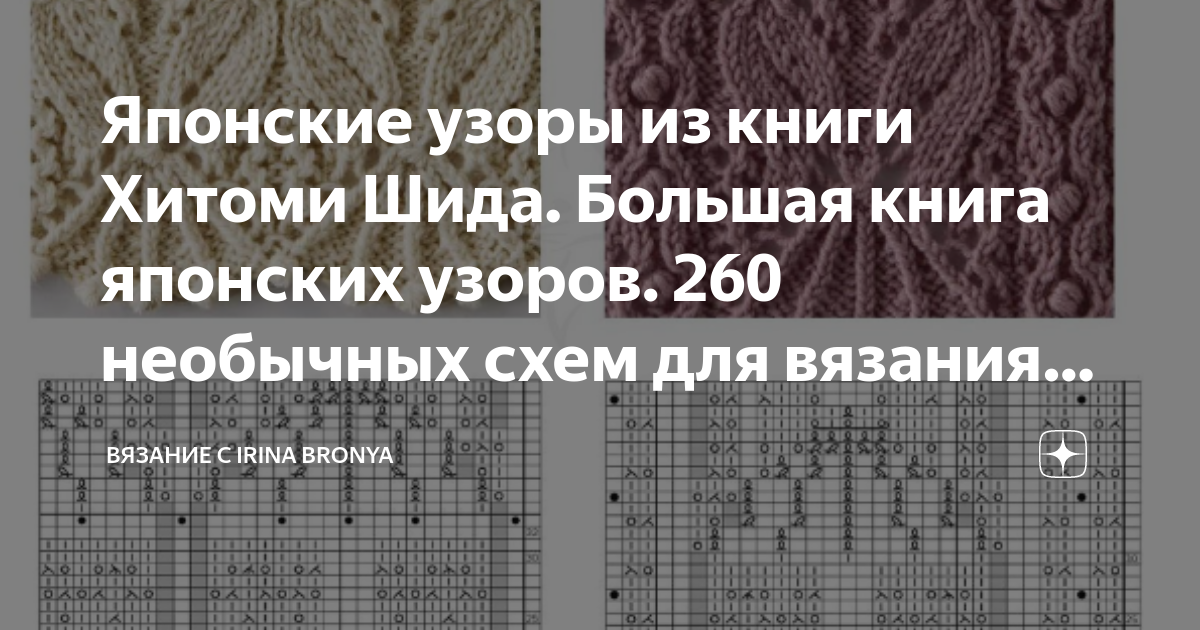 Японские узоры из книги Хитоми Шида. Большая книга японских узоров. 260 необычных схем для вязания...

ВЯЗАНИЕ С IRINA BRONYA